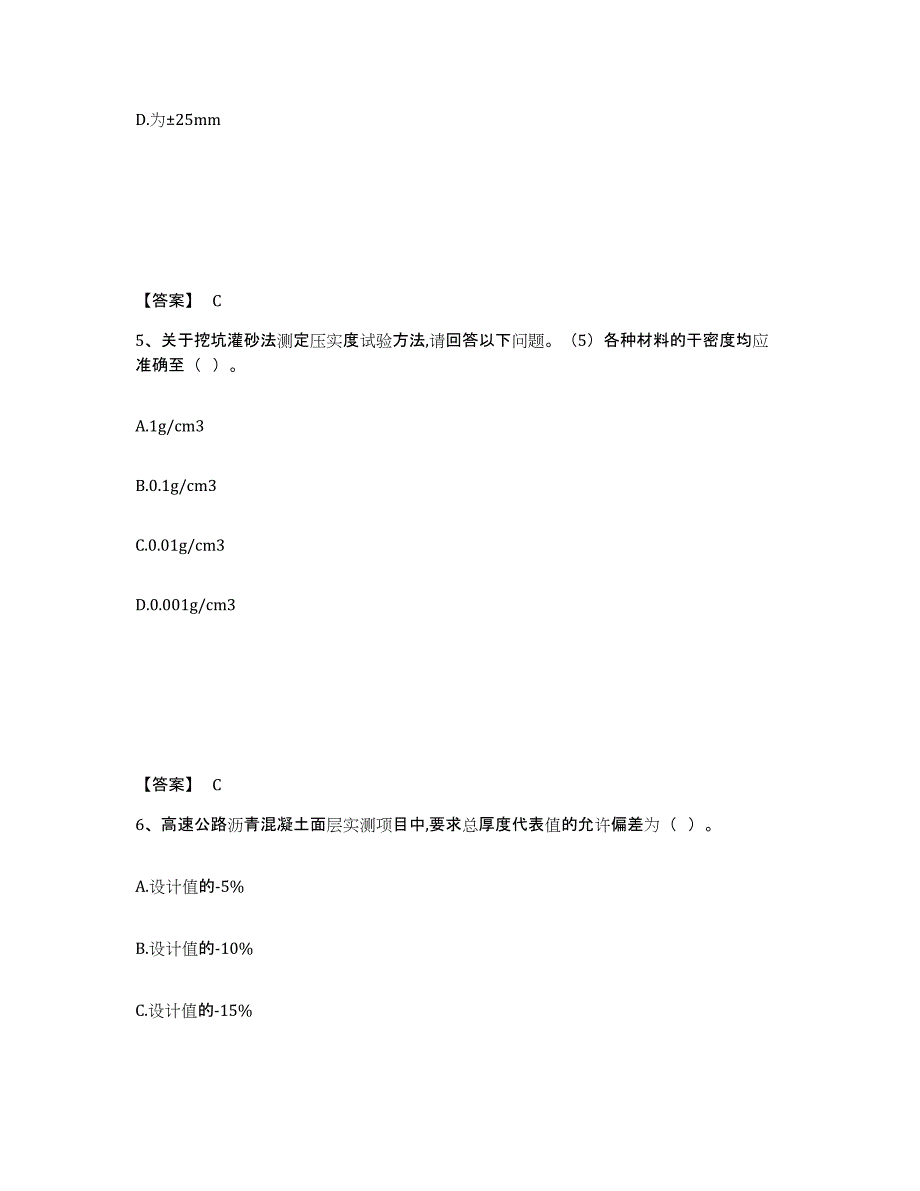 D.为±25mm

【答案】 C

5、关于挖坑灌砂法测定压实度试验方法,请回答以下问题。（5）各种材料的干密度均应准确至（ ）。

A.1g/cm3

B.0.1g/cm3

C.0.01g/cm3

D.0.001g/cm3

【答案】 C

6、高速公路沥青混凝土面层实测项目中,要求总厚度代表值的允许偏差为（ ）。

A.设计值的-5%

B.设计值的-10%

C.设计值的-15%